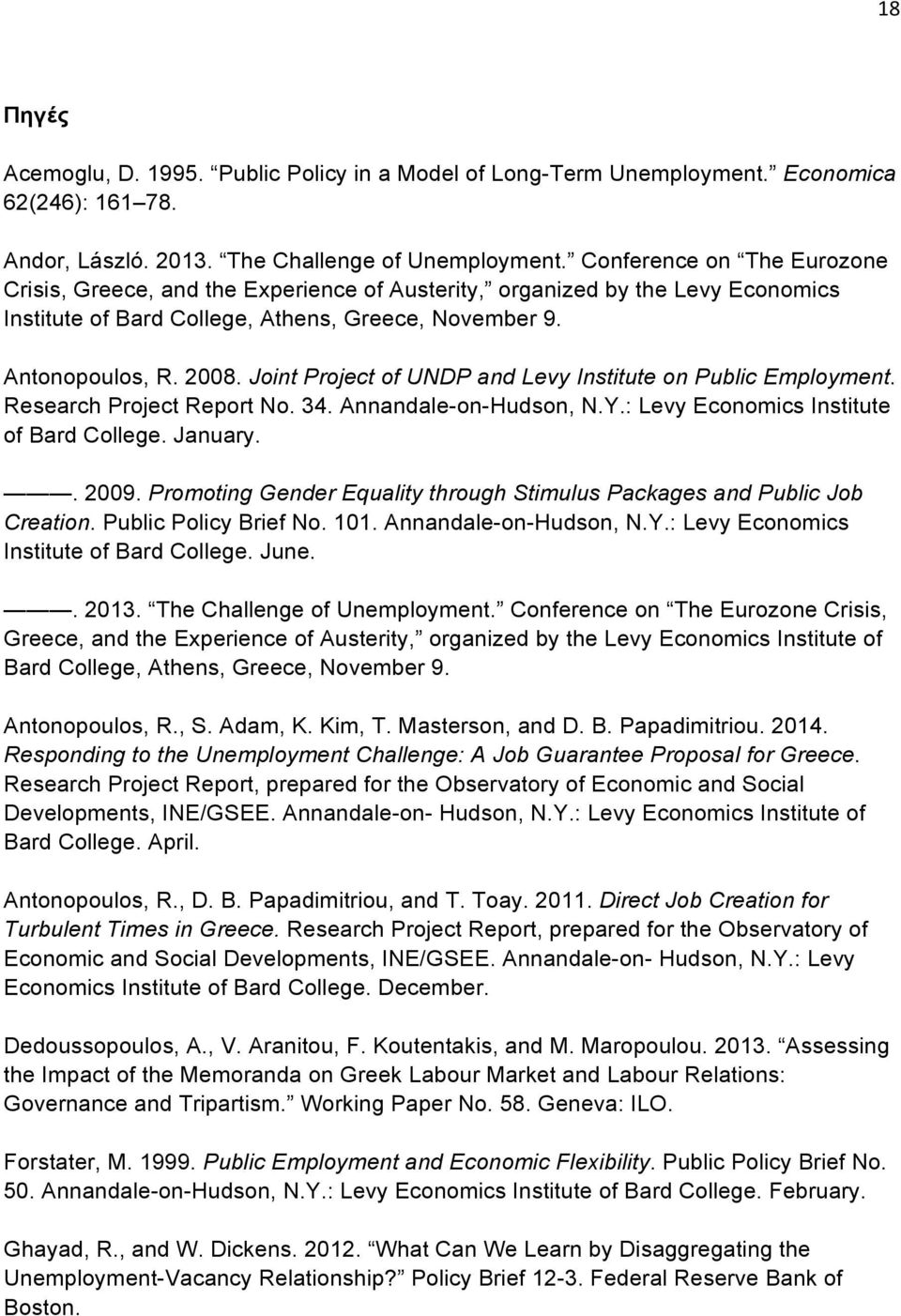 18

Πηγές

Acemoglu, D. 1995. “Public Policy in a Model of Long-Term Unemployment.” Economica 62(246): 161–78.

Andor, László. 2013. “The Challenge of Unemployment.” Conference on “The Eurozone Crisis, Greece, and the Experience of Austerity,” organized by the Levy Economics Institute of Bard College, Athens, Greece, November 9.

Antonopoulos, R. 2008. Joint Project of UNDP and Levy Institute on Public Employment. Research Project Report No. 34. Annandale-on-Hudson, N.Y.: Levy Economics Institute of Bard College. January.

———. 2009. Promoting Gender Equality through Stimulus Packages and Public Job Creation. Public Policy Brief No. 101. Annandale-on-Hudson, N.Y.: Levy Economics Institute of Bard College. June.

———. 2013. “The Challenge of Unemployment.” Conference on “The Eurozone Crisis, Greece, and the Experience of Austerity,” organized by the Levy Economics Institute of Bard College, Athens, Greece, November 9.

Antonopoulos, R., S. Adam, K. Kim, T. Masterson, and D. B. Papadimitriou. 2014. Responding to the Unemployment Challenge: A Job Guarantee Proposal for Greece. Research Project Report, prepared for the Observatory of Economic and Social Developments, INE/GSEE. Annandale-on- Hudson, N.Y.: Levy Economics Institute of Bard College. April.

Antonopoulos, R., D. B. Papadimitriou, and T. Toay. 2011. Direct Job Creation for Turbulent Times in Greece. Research Project Report, prepared for the Observatory of Economic and Social Developments, INE/GSEE. Annandale-on- Hudson, N.Y.: Levy Economics Institute of Bard College. December.

Dedoussopoulos, A., V. Aranitou, F. Koutentakis, and M. Maropoulou. 2013. “Assessing the Impact of the Memoranda on Greek Labour Market and Labour Relations: Governance and Tripartism.” Working Paper No. 58. Geneva: ILO.

Forstater, M. 1999. Public Employment and Economic Flexibility. Public Policy Brief No. 50. Annandale-on-Hudson, N.Y.: Levy Economics Institute of Bard College. February.

Ghayad, R., and W. Dickens. 2012. “What Can We Learn by Disaggregating the Unemployment-Vacancy Relationship?” Policy Brief 12-3. Federal Reserve Bank of Boston.